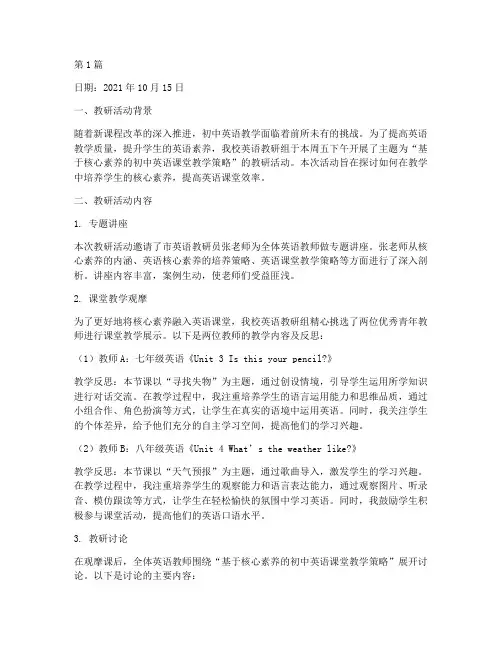 第1篇

日期：2021年10月15日

一、教研活动背景

随着新课程改革的深入推进，初中英语教学面临着前所未有的挑战。为了提高英语教学质量，提升学生的英语素养，我校英语教研组于本周五下午开展了主题为“基于核心素养的初中英语课堂教学策略”的教研活动。本次活动旨在探讨如何在教学中培养学生的核心素养，提高英语课堂效率。

二、教研活动内容

1. 专题讲座

本次教研活动邀请了市英语教研员张老师为全体英语教师做专题讲座。张老师从核心素养的内涵、英语核心素养的培养策略、英语课堂教学策略等方面进行了深入剖析。讲座内容丰富，案例生动，使老师们受益匪浅。

2. 课堂教学观摩

为了更好地将核心素养融入英语课堂，我校英语教研组精心挑选了两位优秀青年教师进行课堂教学展示。以下是两位教师的教学内容及反思：

（1）教师A：七年级英语《Unit 3 Is this your pencil?》

教学反思：本节课以“寻找失物”为主题，通过创设情境，引导学生运用所学知识进行对话交流。在教学过程中，我注重培养学生的语言运用能力和思维品质，通过小组合作、角色扮演等方式，让学生在真实的语境中运用英语。同时，我关注学生的个体差异，给予他们充分的自主学习空间，提高他们的学习兴趣。

（2）教师B：八年级英语《Unit 4 What’s the weather like?》

教学反思：本节课以“天气预报”为主题，通过歌曲导入，激发学生的学习兴趣。在教学过程中，我注重培养学生的观察能力和语言表达能力，通过观察图片、听录音、模仿跟读等方式，让学生在轻松愉快的氛围中学习英语。同时，我鼓励学生积极参与课堂活动，提高他们的英语口语水平。

3. 教研讨论

在观摩课后，全体英语教师围绕“基于核心素养的初中英语课堂教学策略”展开讨论。以下是讨论的主要内容：